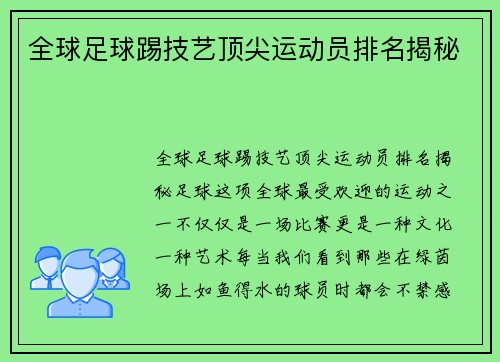 全球足球踢技艺顶尖运动员排名揭秘

全球足球踢技艺顶尖运动员排名揭秘足球这项全球最受欢迎的运动之一不仅仅是一场比赛更是一种文化一种艺术每当我们看到那些在绿茵场上如鱼得水的球员时都会不禁感